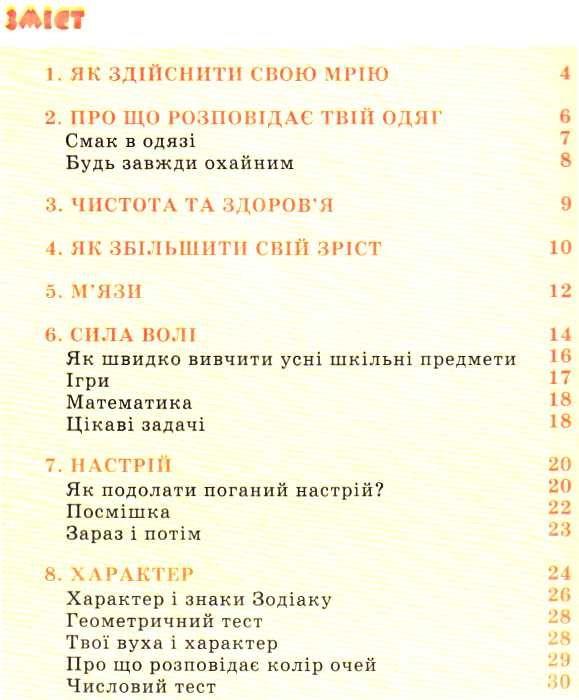 ЗМІСТ

1. ЯК ЗДІЙСНИТИ СВОЮ МРІЮ 4

2. ПРО ЩО РОЗПОВІДАЄ ТВІЙ ОДЯГ 6
Смак в одязі 7
Будь завжди охайним 8

3. ЧИСТОТА ТА ЗДОРОВ'Я 9

4. ЯК ЗБІЛЬШИТИ СВІЙ ЗРІСТ 10

5. М'ЯЗИ 12

6. СИЛА ВОЛІ 14
Як швидко вивчити усні шкільні предмети 16
Ігри 17
Математика 18
Цікаві задачі 18

7. НАСТРІЙ 20
Як подолати поганий настрій? 20
Посмішка 22
Зараз і потім 23

8. ХАРАКТЕР 24
Характер і знаки Зодіаку 26
Геометричний тест 28
Твої вуха і характер 28
Про що розповідає колір очей 29
Числовий тест 30